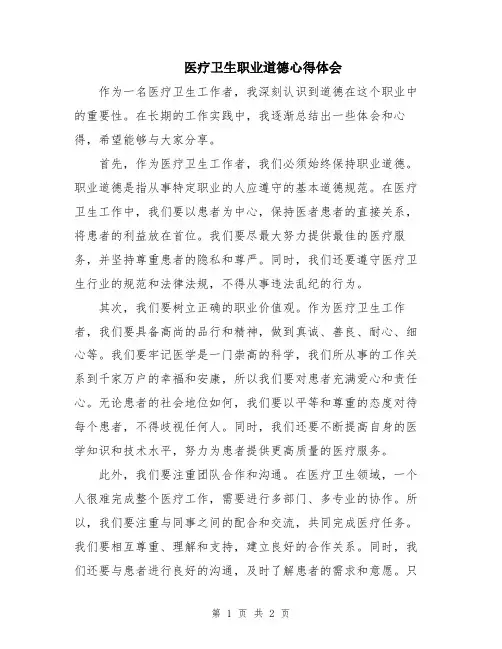 医疗卫生职业道德心得体会

作为一名医疗卫生工作者，我深刻认识到道德在这个职业中的重要性。在长期的工作实践中，我逐渐总结出一些体会和心得，希望能够与大家分享。

首先，作为医疗卫生工作者，我们必须始终保持职业道德。职业道德是指从事特定职业的人应遵守的基本道德规范。在医疗卫生工作中，我们要以患者为中心，保持医者患者的直接关系，将患者的利益放在首位。我们要尽最大努力提供最佳的医疗服务，并坚持尊重患者的隐私和尊严。同时，我们还要遵守医疗卫生行业的规范和法律法规，不得从事违法乱纪的行为。

其次，我们要树立正确的职业价值观。作为医疗卫生工作者，我们要具备高尚的品行和精神，做到真诚、善良、耐心、细心等。我们要牢记医学是一门崇高的科学，我们所从事的工作关系到千家万户的幸福和安康，所以我们要对患者充满爱心和责任心。无论患者的社会地位如何，我们要以平等和尊重的态度对待每个患者，不得歧视任何人。同时，我们还要不断提高自身的医学知识和技术水平，努力为患者提供更高质量的医疗服务。

此外，我们要注重团队合作和沟通。在医疗卫生领域，一个人很难完成整个医疗工作，需要进行多部门、多专业的协作。所以，我们要注重与同事之间的配合和交流，共同完成医疗任务。我们要相互尊重、理解和支持，建立良好的合作关系。同时，我们还要与患者进行良好的沟通，及时了解患者的需求和意愿。只

第 1 页 共 2 页